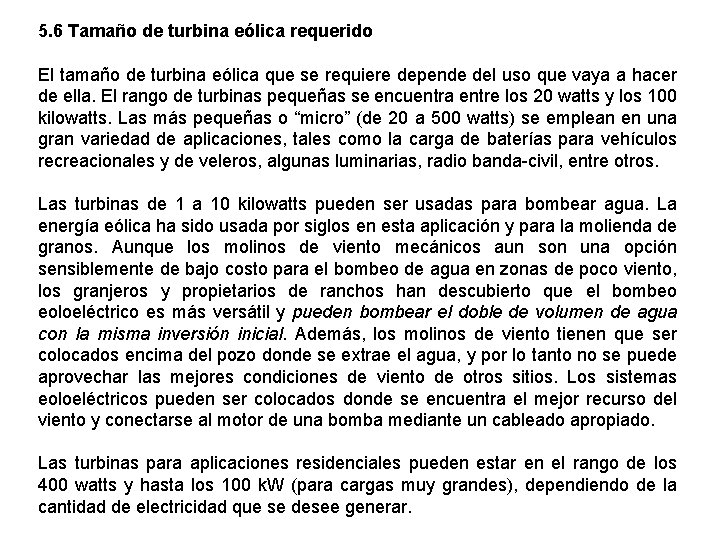 5.6 Tamaño de turbina eólica requerido

El tamaño de turbina eólica que se requiere depende del uso que vaya a hacer de ella. El rango de turbinas pequeñas se encuentra entre los 20 watts y los 100 kilowatts. Las más pequeñas o “micro” (de 20 a 500 watts) se emplean en una gran variedad de aplicaciones, tales como la carga de baterías para vehículos recreacionales y de veleros, algunas luminarias, radio banda-civil, entre otros.

Las turbinas de 1 a 10 kilowatts pueden ser usadas para bombear agua. La energía eólica ha sido usada por siglos en esta aplicación y para la molienda de granos. Aunque los molinos de viento mecánicos aun son una opción sensiblemente de bajo costo para el bombeo de agua en zonas de poco viento, los granjeros y propietarios de ranchos han descubierto que el bombeo eoloeléctrico es más versátil y pueden bombear el doble de volumen de agua con la misma inversión inicial. Además, los molinos de viento tienen que ser colocados encima del pozo donde se extrae el agua, y por lo tanto no se puede aprovechar las mejores condiciones de viento de otros sitios. Los sistemas eoloeléctricos pueden ser colocados donde se encuentra el mejor recurso del viento y conectarse al motor de una bomba mediante un cableado apropiado.

Las turbinas para aplicaciones residenciales pueden estar en el rango de los 400 watts y hasta los 100 kW (para cargas muy grandes), dependiendo de la cantidad de electricidad que se desee generar.